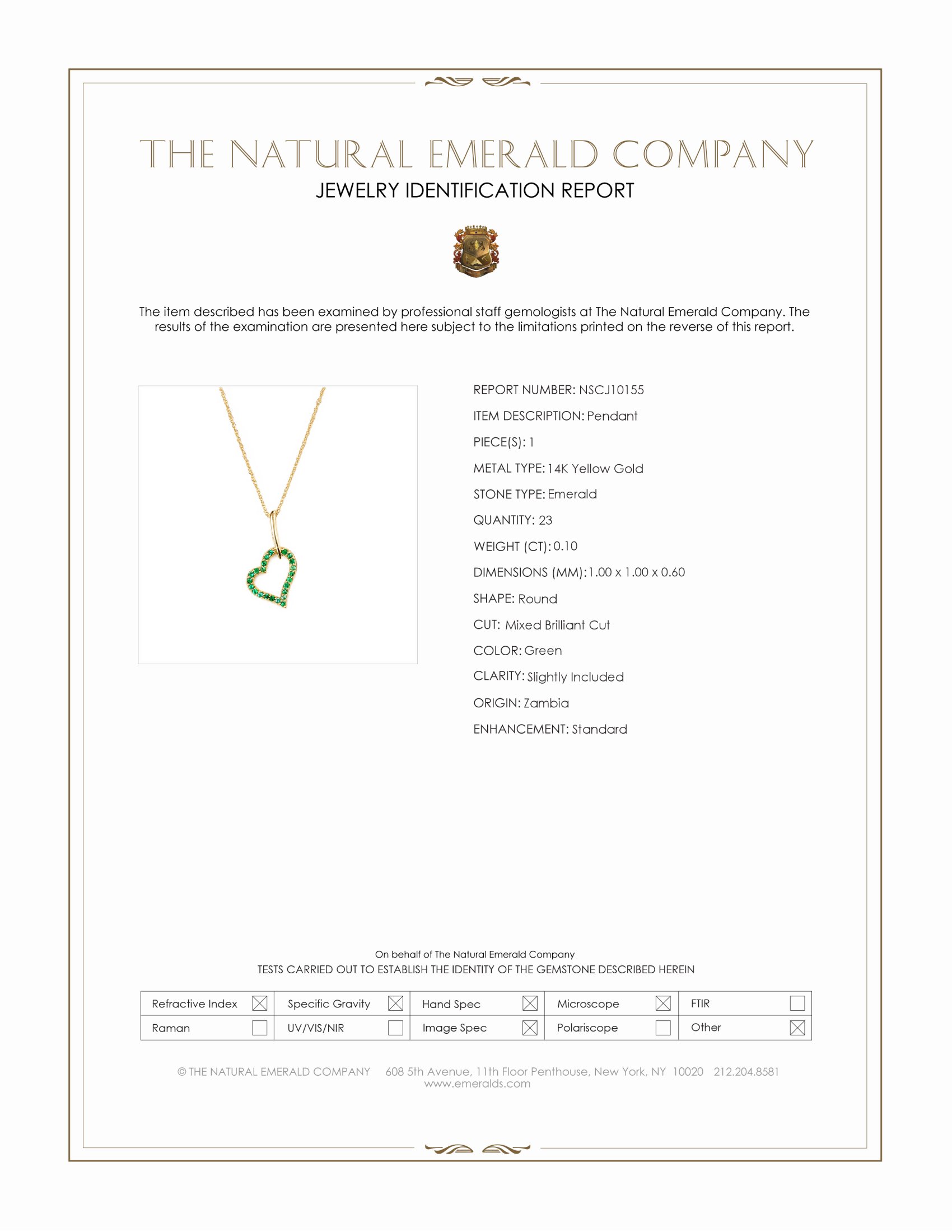 THE NATURAL EMERALD COMPANY
JEWELRY IDENTIFICATION REPORT

The item described has been examined by professional staff gemologists at The Natural Emerald Company. The results of the examination are presented here subject to the limitations printed on the reverse of this report.

REPORT NUMBER: NSCJ10155
ITEM DESCRIPTION: Pendant
PIECE(S): 1
METAL TYPE: 14K Yellow Gold
STONE TYPE: Emerald
QUANTITY: 23
WEIGHT (CT): 0.10
DIMENSIONS (MM): 1.00 x 1.00 x 0.60
SHAPE: Round
CUT: Mixed Brilliant Cut
COLOR: Green
CLARITY: Slightly Included
ORIGIN: Zambia
ENHANCEMENT: Standard

On behalf of The Natural Emerald Company
TESTS CARRIED OUT TO ESTABLISH THE IDENTITY OF THE GEMSTONE DESCRIBED HEREIN

| Refractive Index ☒ | Specific Gravity ☒ | Hand Spec ☒ | Microscope ☒ | FTIR ☐ |
|---|---|---|---|---|
| Raman ☐ | UV/VIS/NIR ☐ | Image Spec ☒ | Polariscope ☐ | Other ☒ |

© THE NATURAL EMERALD COMPANY 608 5th Avenue, 11th Floor Penthouse, New York, NY 10020 212.204.8581
www.emeralds.com